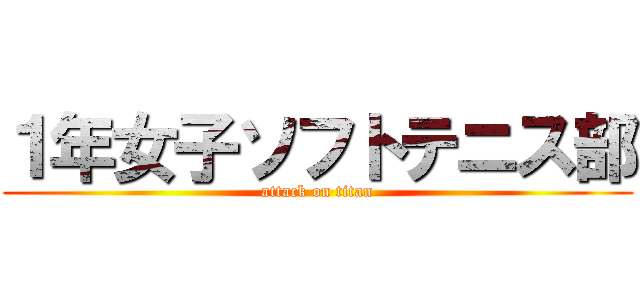 1年女子ソフトテニス部
attack on titan